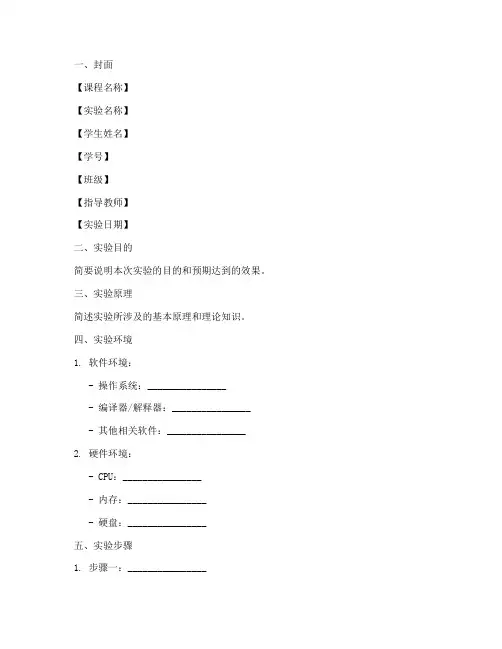 一、封面

【课程名称】

【实验名称】

【学生姓名】

【学号】

【班级】

【指导教师】

【实验日期】

二、实验目的

简要说明本次实验的目的和预期达到的效果。

三、实验原理

简述实验所涉及的基本原理和理论知识。

四、实验环境

1. 软件环境：

- 操作系统：________________

- 编译器/解释器：________________

- 其他相关软件：________________

2. 硬件环境：

- CPU：________________

- 内存：________________

- 硬盘：________________

五、实验步骤

1. 步骤一：________________